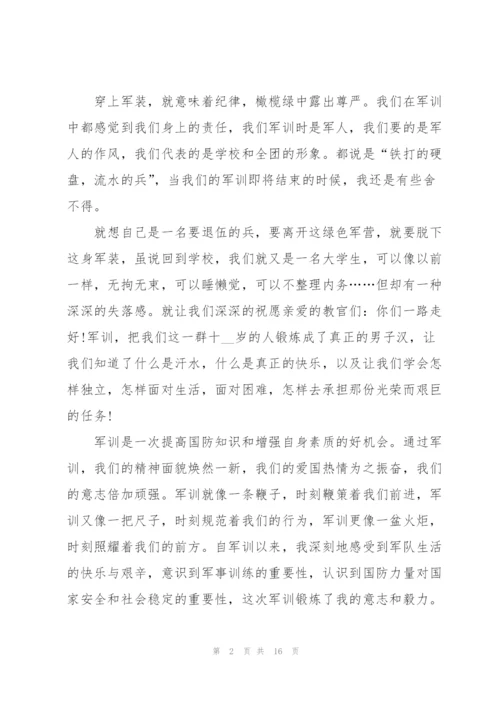 穿上军装，就意味着纪律，橄榄绿中露出尊严。我们在军训中都感觉到我们身上的责任，我们军训时是军人，我们要的是军人的作风，我们代表的是学校和全团的形象。都说是“铁打的硬盘，流水的兵”，当我们的军训即将结束的时候，我还是有些舍不得。

就想自己是一名要退伍的兵，要离开这绿色军营，就要脱下这身军装，虽说回到学校，我们就又是一名大学生，可以像以前一样，无拘无束，可以睡懒觉，可以不整理内务……但却有一种深深的失落感。就让我们深深的祝愿亲爱的教官们：你们一路走好!军训，把我们这一群十__岁的人锻炼成了真正的男子汉，让我们知道了什么是汗水，什么是真正的快乐，以及让我们学会怎样独立，怎样面对生活，面对困难，怎样去承担那份光荣而艰巨的任务!

军训是一次提高国防知识和增强自身素质的好机会。通过军训，我们的精神面貌焕然一新，我们的爱国热情为之振奋，我们的意志倍加顽强。军训就像一条鞭子，时刻鞭策着我们前进，军训又像一把尺子，时刻规范着我们的行为，军训更像一盆火炬，时刻照耀着我们的前方。自军训以来，我深刻地感受到军队生活的快乐与艰辛，意识到军事训练的重要性，认识到国防力量对国家安全和社会稳定的重要性，这次军训锻炼了我的意志和毅力。

第 2 页 共 16 页